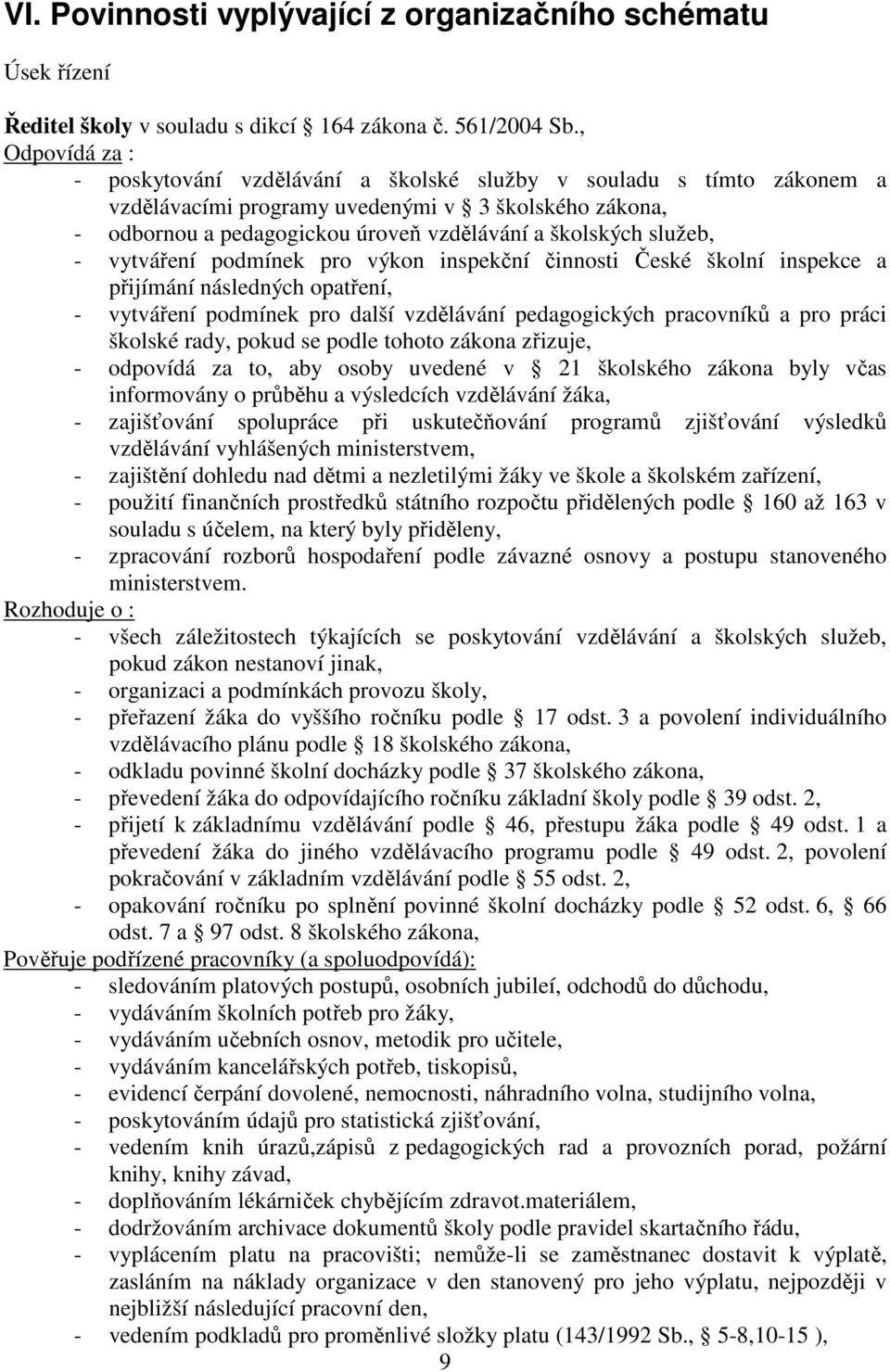 VI. Povinnosti vyplývající z organizačního schématu

Úsek řízení

Ředitel školy v souladu s dikcí 164 zákona č. 561/2004 Sb.,
Odpovídá za :
- poskytování vzdělávání a školské služby v souladu s tímto zákonem a vzdělávacími programy uvedenými v 3 školského zákona,
- odbornou a pedagogickou úroveň vzdělávání a školských služeb,
- vytváření podmínek pro výkon inspekční činnosti České školní inspekce a přijímání následných opatření,
- vytváření podmínek pro další vzdělávání pedagogických pracovníků a pro práci školské rady, pokud se podle tohoto zákona zřizuje,
- odpovídá za to, aby osoby uvedené v 21 školského zákona byly včas informovány o průběhu a výsledcích vzdělávání žáka,
- zajišťování spolupráce při uskutečňování programů zjišťování výsledků vzdělávání vyhlášených ministerstvem,
- zajištění dohledu nad dětmi a nezletilými žáky ve škole a školském zařízení,
- použití finančních prostředků státního rozpočtu přidělených podle 160 až 163 v souladu s účelem, na který byly přiděleny,
- zpracování rozborů hospodaření podle závazné osnovy a postupu stanoveného ministerstvem.
Rozhoduje o :
- všech záležitostech týkajících se poskytování vzdělávání a školských služeb, pokud zákon nestanoví jinak,
- organizaci a podmínkách provozu školy,
- přeřazení žáka do vyššího ročníku podle 17 odst. 3 a povolení individuálního vzdělávacího plánu podle 18 školského zákona,
- odkladu povinné školní docházky podle 37 školského zákona,
- převedení žáka do odpovídajícího ročníku základní školy podle 39 odst. 2,
- přijetí k základnímu vzdělávání podle 46, přestupu žáka podle 49 odst. 1 a převedení žáka do jiného vzdělávacího programu podle 49 odst. 2, povolení pokračování v základním vzdělávání podle 55 odst. 2,
- opakování ročníku po splnění povinné školní docházky podle 52 odst. 6, 66 odst. 7 a 97 odst. 8 školského zákona,
Pověřuje podřízené pracovníky (a spoluodpovídá):
- sledováním platových postupů, osobních jubileí, odchodů do důchodu,
- vydáváním školních potřeb pro žáky,
- vydáváním učebních osnov, metodik pro učitele,
- vydáváním kancelářských potřeb, tiskopisů,
- evidencí čerpání dovolené, nemocnosti, náhradního volna, studijního volna,
- poskytováním údajů pro statistická zjišťování,
- vedením knih úrazů,zápisů z pedagogických rad a provozních porad, požární knihy, knihy závad,
- doplňováním lékárniček chybějícím zdravot.materiálem,
- dodržováním archivace dokumentů školy podle pravidel skartačního řádu,
- vyplácením platu na pracovišti; nemůže-li se zaměstnanec dostavit k výplatě, zasláním na náklady organizace v den stanovený pro jeho výplatu, nejpozději v nejbližší následující pracovní den,
- vedením podkladů pro proměnlivé složky platu (143/1992 Sb., 5-8,10-15 ),
9